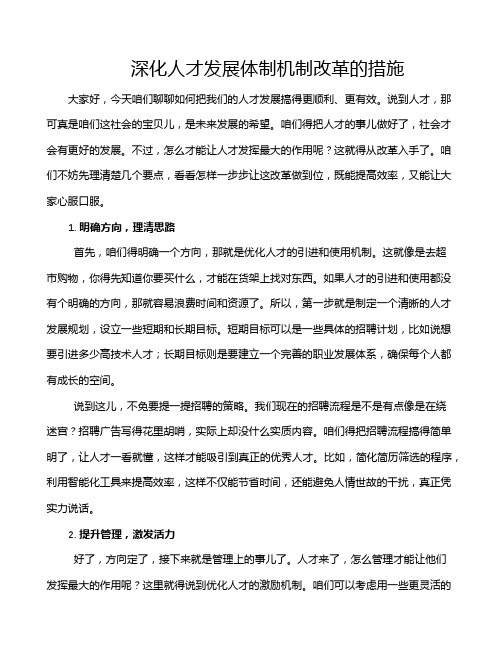 深化人才发展体制机制改革的措施

大家好，今天咱们聊聊如何把我们的人才发展搞得更顺利、更有效。说到人才，那可真是咱们这社会的宝贝儿，是未来发展的希望。咱们得把人才的事儿做好了，社会才会有更好的发展。不过，怎么才能让人才发挥最大的作用呢？这就得从改革入手了。咱们不妨先理清楚几个要点，看看怎样一步步让这改革做到位，既能提高效率，又能让大家心服口服。

1. 明确方向，理清思路

首先，咱们得明确一个方向，那就是优化人才的引进和使用机制。这就像是去超市购物，你得先知道你要买什么，才能在货架上找对东西。如果人才的引进和使用都没有个明确的方向，那就容易浪费时间和资源了。所以，第一步就是制定一个清晰的人才发展规划，设立一些短期和长期目标。短期目标可以是一些具体的招聘计划，比如说想要引进多少高技术人才；长期目标则是要建立一个完善的职业发展体系，确保每个人都有成长的空间。

说到这儿，不免要提一提招聘的策略。我们现在的招聘流程是不是有点像是在绕迷宫？招聘广告写得花里胡哨，实际上却没什么实质内容。咱们得把招聘流程搞得简单明了，让人才一看就懂，这样才能吸引到真正的优秀人才。比如，简化简历筛选的程序，利用智能化工具来提高效率，这样不仅能节省时间，还能避免人情世故的干扰，真正凭实力说话。

2. 提升管理，激发活力

好了，方向定了，接下来就是管理上的事儿了。人才来了，怎么管理才能让他们发挥最大的作用呢？这里就得说到优化人才的激励机制。咱们可以考虑用一些更灵活的